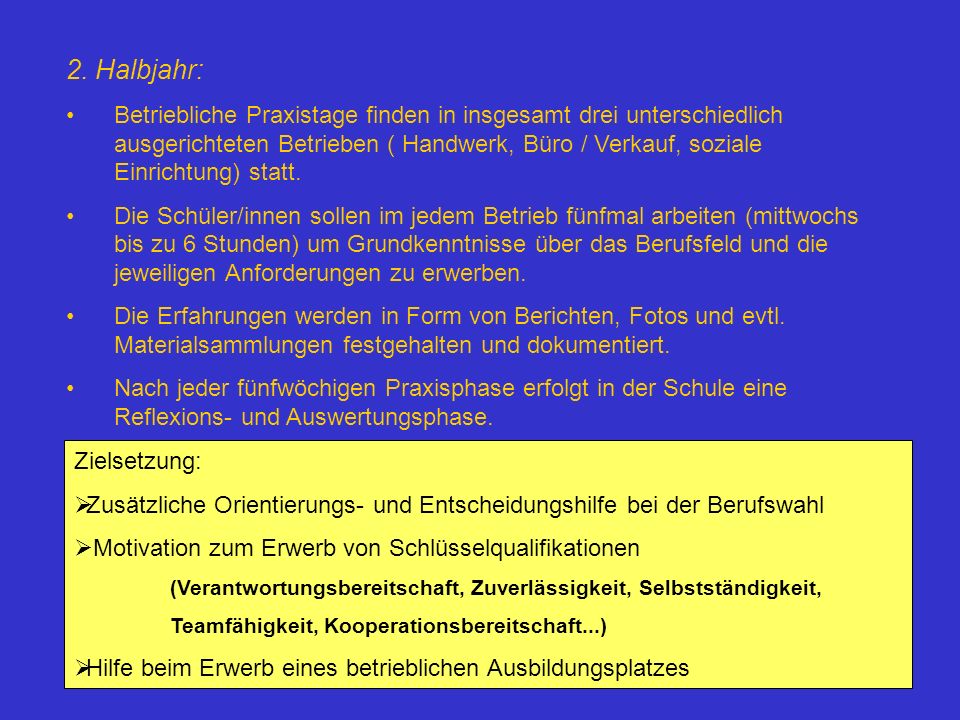 2. Halbjahr:

• Betriebliche Praxistage finden in insgesamt drei unterschiedlich ausgerichteten Betrieben ( Handwerk, Büro / Verkauf, soziale Einrichtung) statt.

• Die Schüler/innen sollen im jedem Betrieb fünfmal arbeiten (mittwochs bis zu 6 Stunden) um Grundkenntnisse über das Berufsfeld und die jeweiligen Anforderungen zu erwerben.

• Die Erfahrungen werden in Form von Berichten, Fotos und evtl. Materialsammlungen festgehalten und dokumentiert.

• Nach jeder fünfwöchigen Praxisphase erfolgt in der Schule eine Reflexions- und Auswertungsphase.

Zielsetzung:

➢Zusätzliche Orientierungs- und Entscheidungshilfe bei der Berufswahl

➢Motivation zum Erwerb von Schlüsselqualifikationen

(Verantwortungsbereitschaft, Zuverlässigkeit, Selbstständigkeit, Teamfähigkeit, Kooperationsbereitschaft...)

➢Hilfe beim Erwerb eines betrieblichen Ausbildungsplatzes